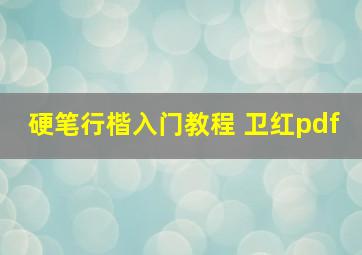 硬笔行楷入门教程 卫红pdf